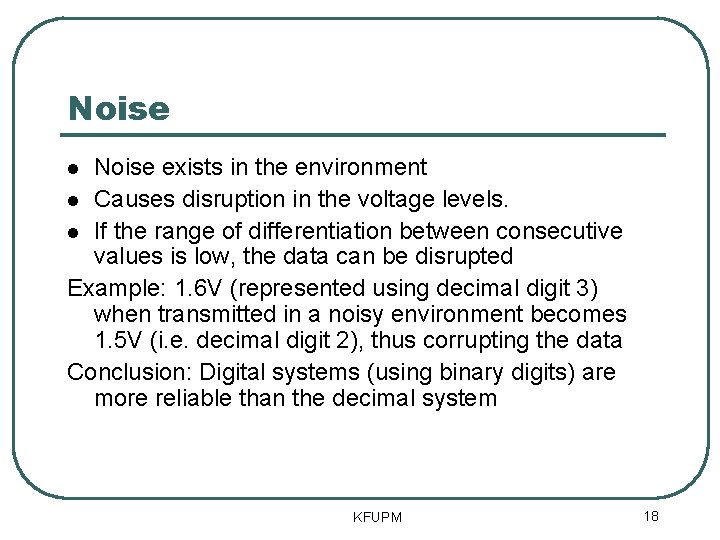 Noise

- Noise exists in the environment
- Causes disruption in the voltage levels.
- If the range of differentiation between consecutive values is low, the data can be disrupted

Example: 1.6V (represented using decimal digit 3) when transmitted in a noisy environment becomes 1.5V (i.e. decimal digit 2), thus corrupting the data

Conclusion: Digital systems (using binary digits) are more reliable than the decimal system

KFUPM

18